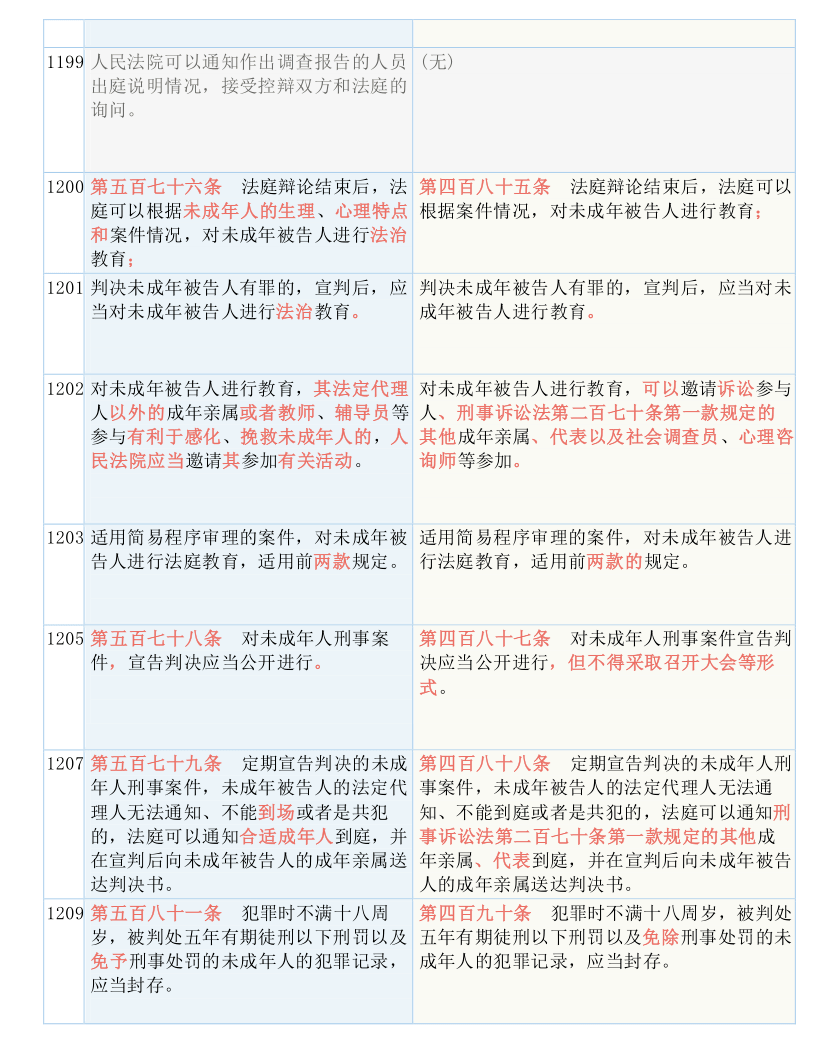 | | | |
|---|---|---|
| 1199 | 人民法院可以通知作出调查报告的人员出庭说明情况，接受控辩双方和法庭的询问。 | （无） |
| 1200 | 第五百七十六条　法庭辩论结束后，法庭可以根据未成年人的生理、心理特点和案件情况，对未成年被告人进行法治教育； | 第四百八十五条　法庭辩论结束后，法庭可以根据案件情况，对未成年被告人进行教育； |
| 1201 | 判决未成年被告人有罪的，宣判后，应当对未成年被告人进行法治教育。 | 判决未成年被告人有罪的，宣判后，应当对未成年被告人进行教育。 |
| 1202 | 对未成年被告人进行教育，其法定代理人以外的成年亲属或者教师、辅导员等参与有利于感化、挽救未成年人的，人民法院应当邀请其参加有关活动。 | 对未成年被告人进行教育，可以邀请诉讼参与人、刑事诉讼法第二百七十条第一款规定的其他成年亲属、代表以及社会调查员、心理咨询师等参加。 |
| 1203 | 适用简易程序审理的案件，对未成年被告人进行法庭教育，适用前两款规定。 | 适用简易程序审理的案件，对未成年被告人进行法庭教育，适用前两款的规定。 |
| 1205 | 第五百七十八条　对未成年人刑事案件，宣告判决应当公开进行。 | 第四百八十七条　对未成年人刑事案件宣告判决应当公开进行，但不得采取召开大会等形式。 |
| 1207 | 第五百七十九条　定期宣告判决的未成年人刑事案件，未成年被告人的法定代理人无法通知、不能到场或者是共犯的，法庭可以通知合适成年人到庭，并在宣判后向未成年被告人的成年亲属送达判决书。 | 第四百八十八条　定期宣告判决的未成年人刑事案件，未成年被告人的法定代理人无法通知、不能到庭或者是共犯的，法庭可以通知刑事诉讼法第二百七十条第一款规定的其他成年亲属、代表到庭，并在宣判后向未成年被告人的成年亲属送达判决书。 |
| 1209 | 第五百八十一条　犯罪时不满十八周岁，被判处五年有期徒刑以下刑罚以及免予刑事处罚的未成年人的犯罪记录，应当封存。 | 第四百九十条　犯罪时不满十八周岁，被判处五年有期徒刑以下刑罚以及免除刑事处罚的未成年人的犯罪记录，应当封存。 |